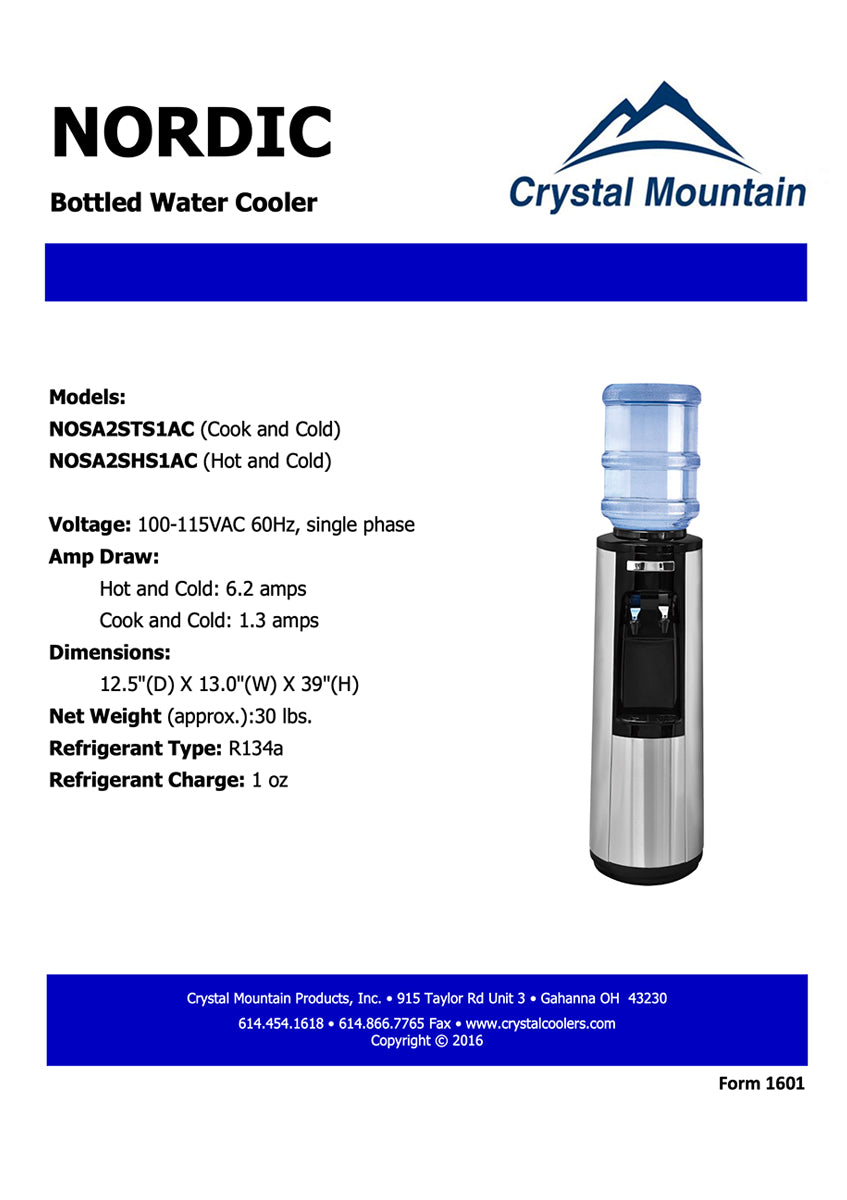 NORDIC

Bottled Water Cooler

Crystal Mountain

Models:
NOSA2STS1AC (Cook and Cold)
NOSA2SHS1AC (Hot and Cold)

Voltage: 100-115VAC 60Hz, single phase
Amp Draw:
Hot and Cold: 6.2 amps
Cook and Cold: 1.3 amps
Dimensions:
12.5"(D) X 13.0"(W) X 39"(H)
Net Weight (approx.):30 lbs.
Refrigerant Type: R134a
Refrigerant Charge: 1 oz

Crystal Mountain Products, Inc. • 915 Taylor Rd Unit 3 • Gahanna OH 43230
614.454.1618 • 614.866.7765 Fax • www.crystalcoolers.com
Copyright © 2016

Form 1601